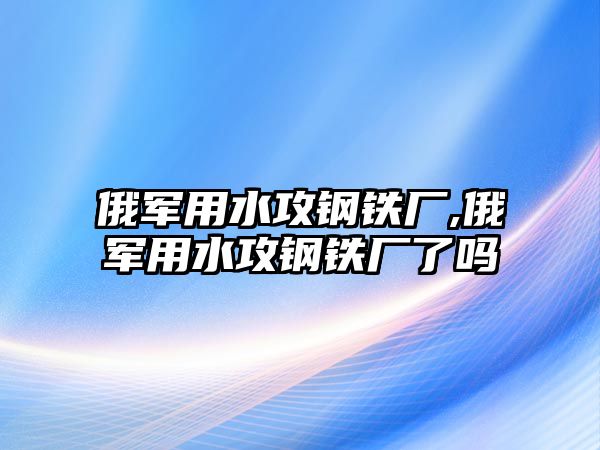 俄军用水攻钢铁厂,俄军用水攻钢铁厂了吗